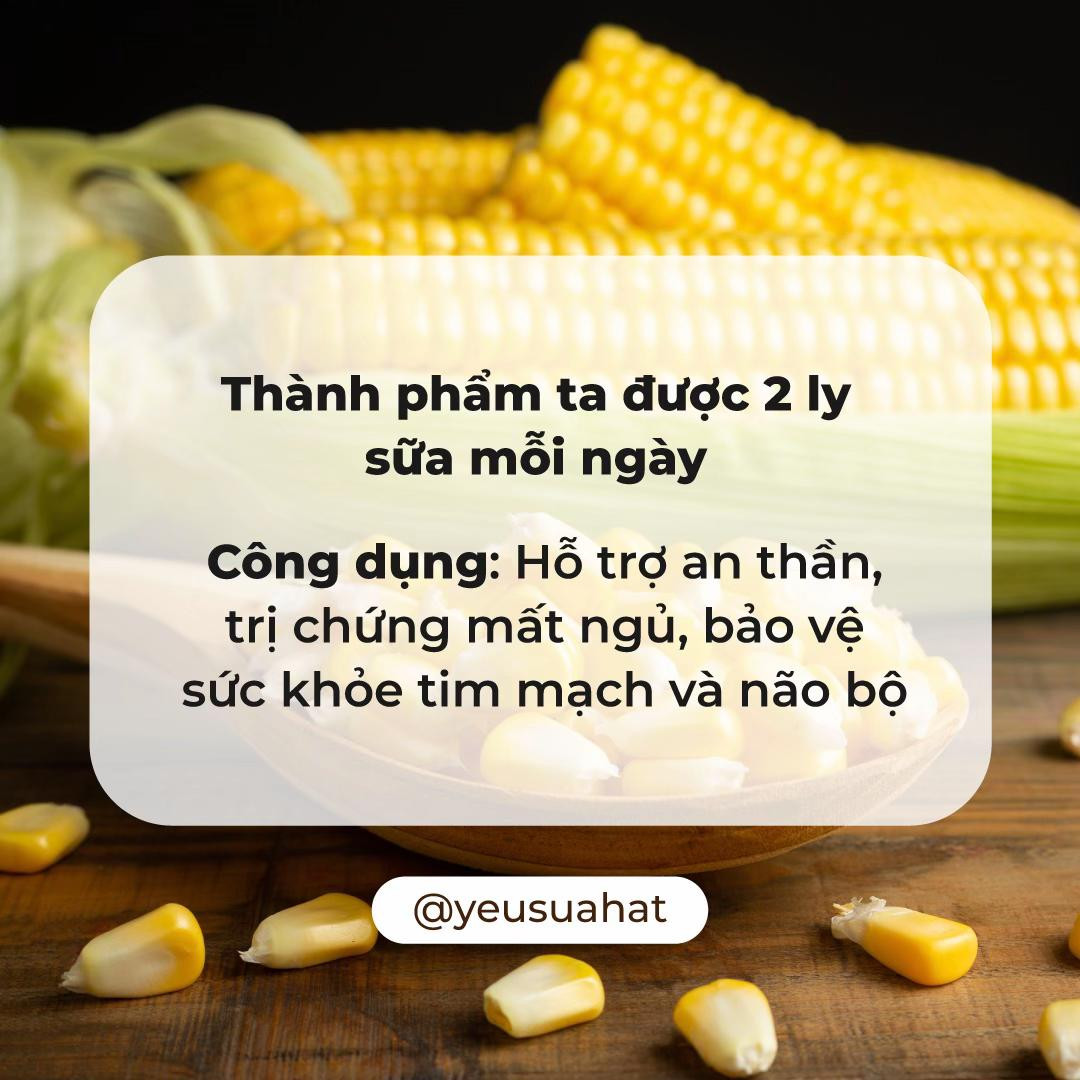 Thành phẩm ta được 2 ly sữa mỗi ngày

Công dụng: Hỗ trợ an thần, trị chứng mất ngủ, bảo vệ sức khỏe tim mạch và não bộ

@yeusuahat